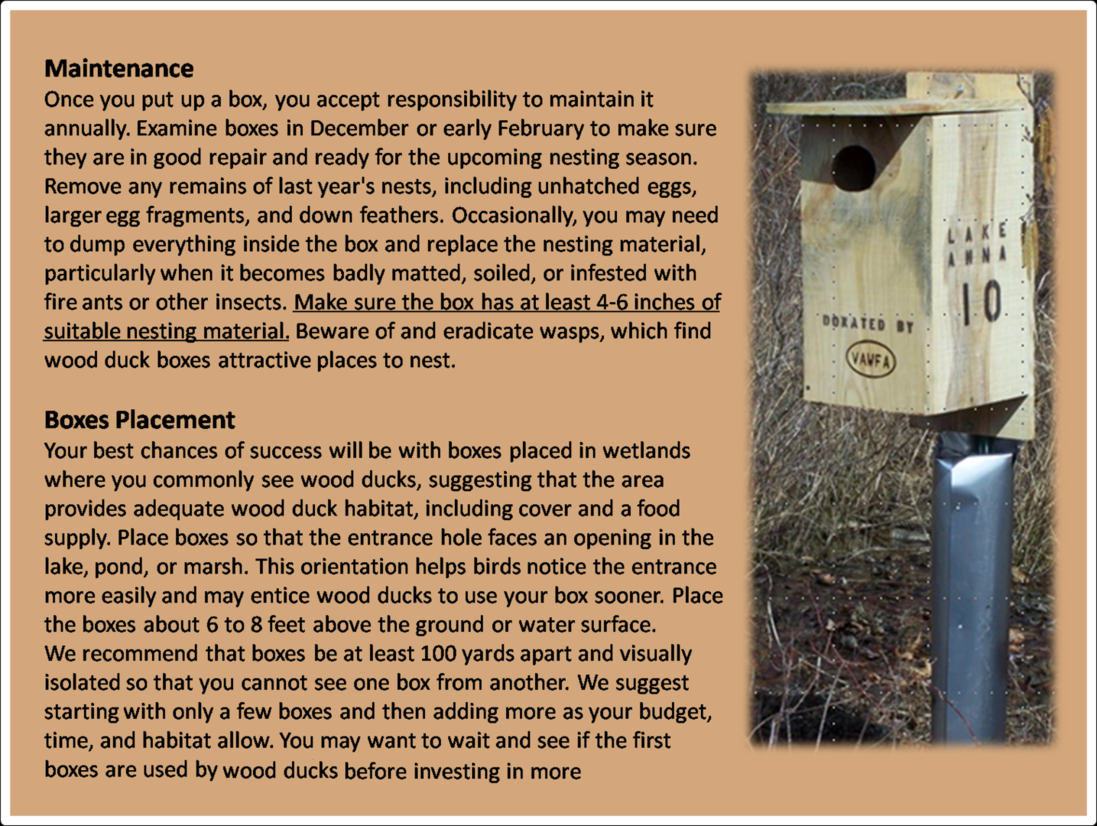 **Maintenance**
Once you put up a box, you accept responsibility to maintain it annually. Examine boxes in December or early February to make sure they are in good repair and ready for the upcoming nesting season. Remove any remains of last year's nests, including unhatched eggs, larger egg fragments, and down feathers. Occasionally, you may need to dump everything inside the box and replace the nesting material, particularly when it becomes badly matted, soiled, or infested with fire ants or other insects. Make sure the box has at least 4-6 inches of suitable nesting material. Beware of and eradicate wasps, which find wood duck boxes attractive places to nest.

**Boxes Placement**
Your best chances of success will be with boxes placed in wetlands where you commonly see wood ducks, suggesting that the area provides adequate wood duck habitat, including cover and a food supply. Place boxes so that the entrance hole faces an opening in the lake, pond, or marsh. This orientation helps birds notice the entrance more easily and may entice wood ducks to use your box sooner. Place the boxes about 6 to 8 feet above the ground or water surface.
We recommend that boxes be at least 100 yards apart and visually isolated so that you cannot see one box from another. We suggest starting with only a few boxes and then adding more as your budget, time, and habitat allow. You may want to wait and see if the first boxes are used by wood ducks before investing in more

LAKE ANNA
10
DONATED BY
VAWFA